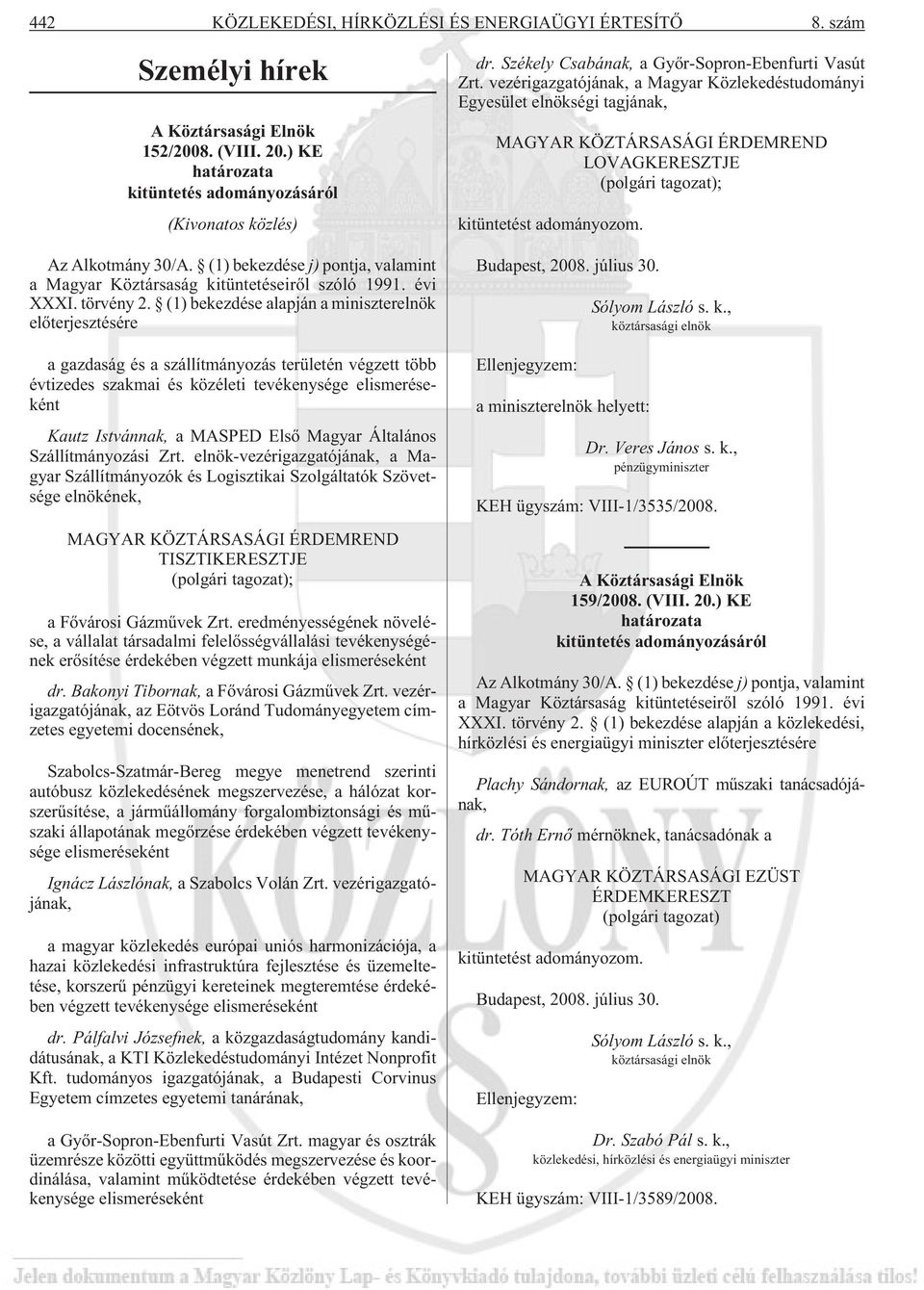 442 KÖZLEKEDÉSI, HÍRKÖZLÉSI ÉS ENERGIAÜGYI ÉRTESÍTŐ 8. szám

Személyi hírek

A Köztársasági Elnök
152/2008. (VIII. 20.) KE
határozata
kitüntetés adományozásáról

(Kivonatos közlés)

Az Alkotmány 30/A. § (1) bekezdése j) pontja, valamint a Magyar Köztársaság kitüntetéseiről szóló 1991. évi XXXI. törvény 2. § (1) bekezdése alapján a miniszterelnök előterjesztésére

a gazdaság és a szállítmányozás területén végzett több évtizedes szakmai és közéleti tevékenysége elismeréseként

Kautz Istvánnak, a MASPED Első Magyar Általános Szállítmányozási Zrt. elnök-vezérigazgatójának, a Magyar Szállítmányozók és Logisztikai Szolgáltatók Szövetsége elnökének,

MAGYAR KÖZTÁRSASÁGI ÉRDEMREND
TISZTIKERESZTJE
(polgári tagozat);

a Fővárosi Gázművek Zrt. eredményességének növelése, a vállalat társadalmi felelősségvállalási tevékenységének erősítése érdekében végzett munkája elismeréseként

dr. Bakonyi Tibornak, a Fővárosi Gázművek Zrt. vezérigazgatójának, az Eötvös Loránd Tudományegyetem címzetes egyetemi docensének,

Szabolcs-Szatmár-Bereg megye menetrend szerinti autóbusz közlekedésének megszervezése, a hálózat korszerűsítése, a járműállomány forgalombiztonsági és műszaki állapotának megőrzése érdekében végzett tevékenysége elismeréseként

Ignácz Lászlónak, a Szabolcs Volán Zrt. vezérigazgatójának,

a magyar közlekedés európai uniós harmonizációja, a hazai közlekedési infrastruktúra fejlesztése és üzemeltetése, korszerű pénzügyi kereteinek megteremtése érdekében végzett tevékenysége elismeréseként

dr. Pálfalvi Józsefnek, a közgazdaságtudomány kandidátusának, a KTI Közlekedéstudományi Intézet Nonprofit Kft. tudományos igazgatójának, a Budapesti Corvinus Egyetem címzetes egyetemi tanárának,

a Győr-Sopron-Ebenfurti Vasút Zrt. magyar és osztrák üzemrésze közötti együttműködés megszervezése és koordinálása, valamint működtetése érdekében végzett tevékenysége elismeréseként

dr. Székely Csabának, a Győr-Sopron-Ebenfurti Vasút Zrt. vezérigazgatójának, a Magyar Közlekedéstudományi Egyesület elnökségi tagjának,

MAGYAR KÖZTÁRSASÁGI ÉRDEMREND
LOVAGKERESZTJE
(polgári tagozat);

kitüntetést adományozom.

Budapest, 2008. július 30.

Sólyom László s. k.,
köztársasági elnök

Ellenjegyzem:

a miniszterelnök helyett:

Dr. Veres János s. k.,
pénzügyminiszter

KEH ügyszám: VIII-1/3535/2008.

A Köztársasági Elnök
159/2008. (VIII. 20.) KE
határozata
kitüntetés adományozásáról

Az Alkotmány 30/A. § (1) bekezdése j) pontja, valamint a Magyar Köztársaság kitüntetéseiről szóló 1991. évi XXXI. törvény 2. § (1) bekezdése alapján a közlekedési, hírközlési és energiaügyi miniszter előterjesztésére

Plachy Sándornak, az EUROÚT műszaki tanácsadójának,

dr. Tóth Ernő mérnöknek, tanácsadónak a

MAGYAR KÖZTÁRSASÁGI EZÜST
ÉRDEMKERESZT
(polgári tagozat)

kitüntetést adományozom.

Budapest, 2008. július 30.

Sólyom László s. k.,
köztársasági elnök

Ellenjegyzem:

Dr. Szabó Pál s. k.,
közlekedési, hírközlési és energiaügyi miniszter

KEH ügyszám: VIII-1/3589/2008.

Jelen dokumentum a Magyar Közlöny Lap- és Könyvkiadó tulajdona, további üzleti célú felhasználása tilos!